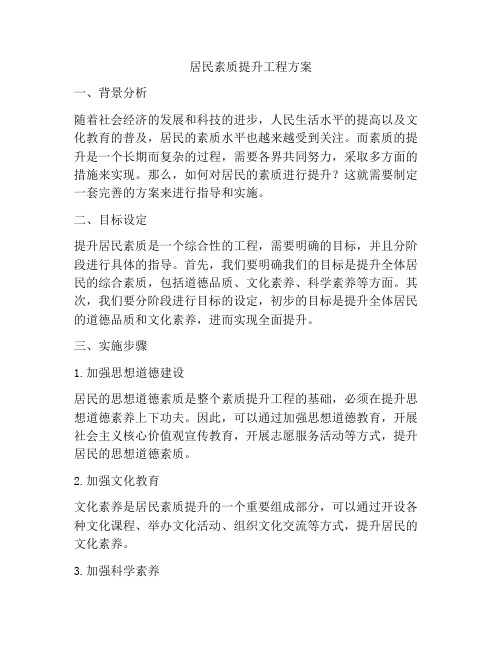 居民素质提升工程方案

一、背景分析

随着社会经济的发展和科技的进步，人民生活水平的提高以及文化教育的普及，居民的素质水平也越来越受到关注。而素质的提升是一个长期而复杂的过程，需要各界共同努力，采取多方面的措施来实现。那么，如何对居民的素质进行提升？这就需要制定一套完善的方案来进行指导和实施。

二、目标设定

提升居民素质是一个综合性的工程，需要明确的目标，并且分阶段进行具体的指导。首先，我们要明确我们的目标是提升全体居民的综合素质，包括道德品质、文化素养、科学素养等方面。其次，我们要分阶段进行目标的设定，初步的目标是提升全体居民的道德品质和文化素养，进而实现全面提升。

三、实施步骤

1. 加强思想道德建设

居民的思想道德素质是整个素质提升工程的基础，必须在提升思想道德素养上下功夫。因此，可以通过加强思想道德教育，开展社会主义核心价值观宣传教育，开展志愿服务活动等方式，提升居民的思想道德素质。

2. 加强文化教育

文化素养是居民素质提升的一个重要组成部分，可以通过开设各种文化课程、举办文化活动、组织文化交流等方式，提升居民的文化素养。

3. 加强科学素养